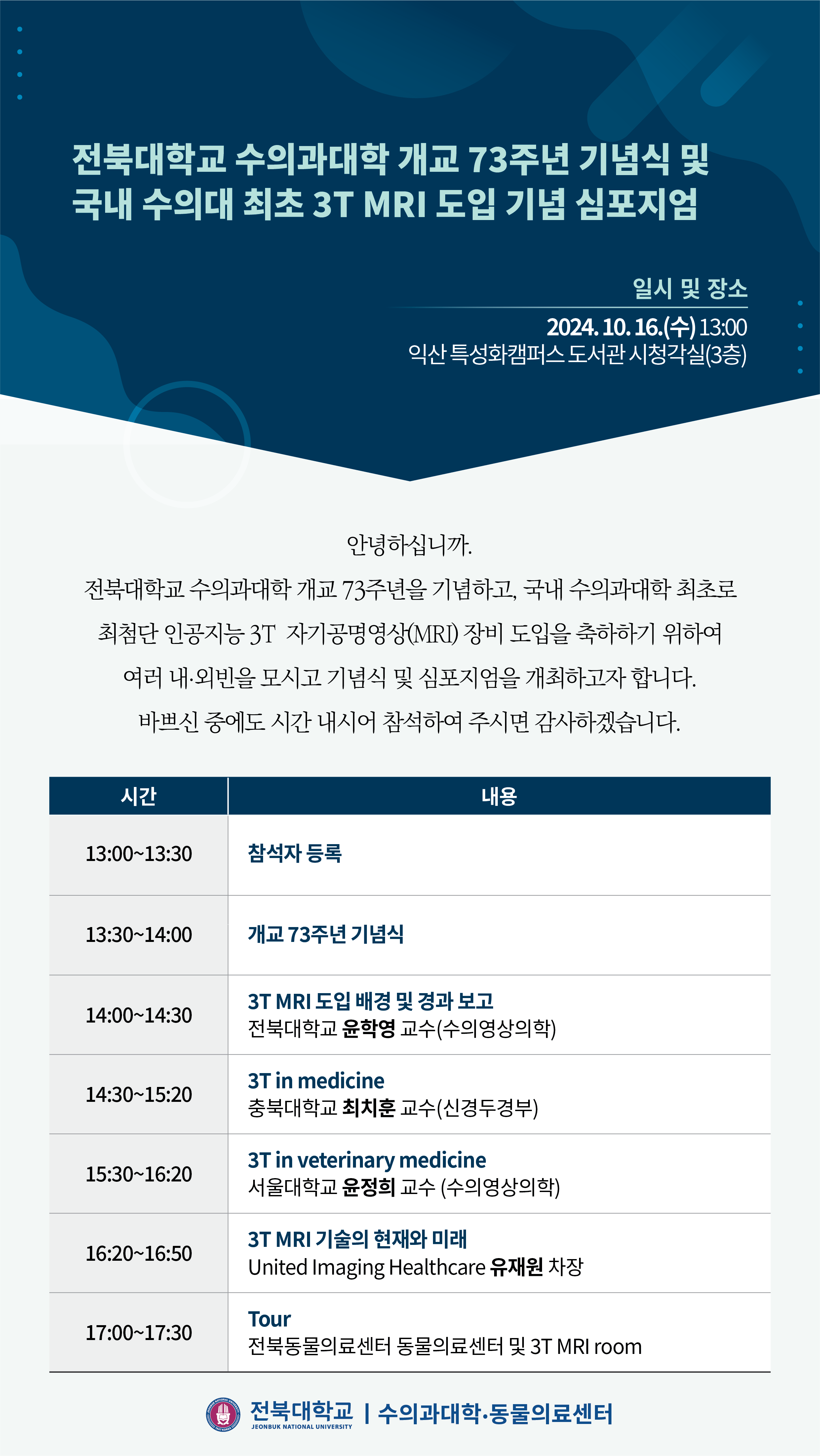 전북대학교 수의과대학 개교 73주년 기념식 및
국내 수의대 최초 3T MRI 도입 기념 심포지엄

일시 및 장소

2024. 10. 16.(수) 13:00
익산 특성화캠퍼스 도서관 시청각실(3층)

안녕하십니까.
전북대학교 수의과대학 개교 73주년을 기념하고, 국내 수의과대학 최초로
최첨단 인공지능 3T 자기공명영상(MRI) 장비 도입을 축하하기 위하여
여러 내·외빈을 모시고 기념식 및 심포지엄을 개최하고자 합니다.
바쁘신 중에도 시간 내시어 참석하여 주시면 감사하겠습니다.

| 시간 | 내용 |
|---|---|
| 13:00~13:30 | 참석자 등록 |
| 13:30~14:00 | 개교 73주년 기념식 |
| 14:00~14:30 | 3T MRI 도입 배경 및 경과 보고 전북대학교 윤학영 교수(수의영상의학) |
| 14:30~15:20 | 3T in medicine 충북대학교 최치훈 교수(신경두경부) |
| 15:30~16:20 | 3T in veterinary medicine 서울대학교 윤정희 교수 (수의영상의학) |
| 16:20~16:50 | 3T MRI 기술의 현재와 미래 United Imaging Healthcare 유재원 차장 |
| 17:00~17:30 | Tour 전북동물의료센터 동물의료센터 및 3T MRI room |

전북대학교
JEONBUK NATIONAL UNIVERSITY
| 수의과대학·동물의료센터